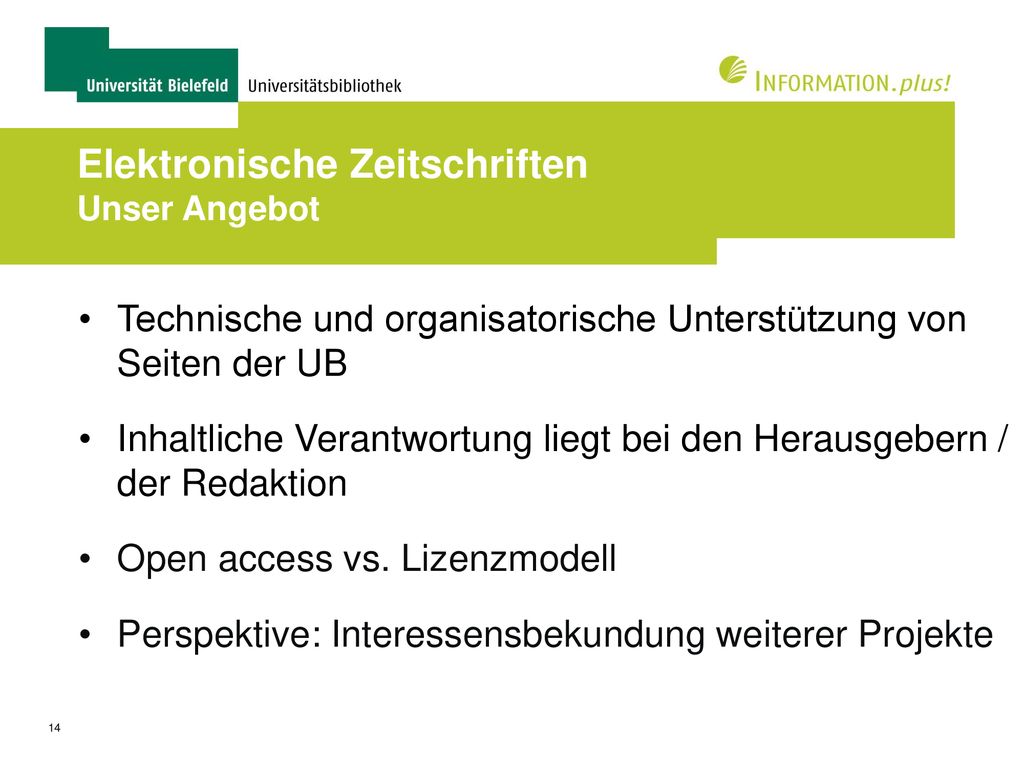 Universität Bielefeld Universitätsbibliothek

INFORMATION.plus!

Elektronische Zeitschriften
Unser Angebot

• Technische und organisatorische Unterstützung von Seiten der UB

• Inhaltliche Verantwortung liegt bei den Herausgebern / der Redaktion

• Open access vs. Lizenzmodell

• Perspektive: Interessensbekundung weiterer Projekte

14